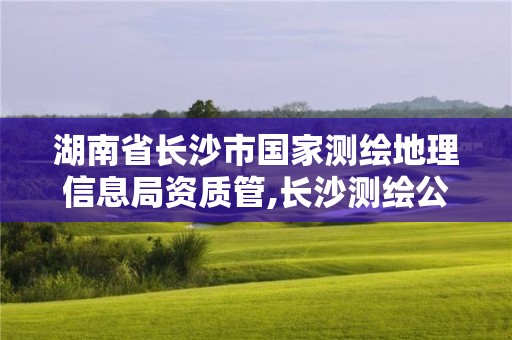 湖南省长沙市国家测绘地理信息局资质管,长沙测绘公